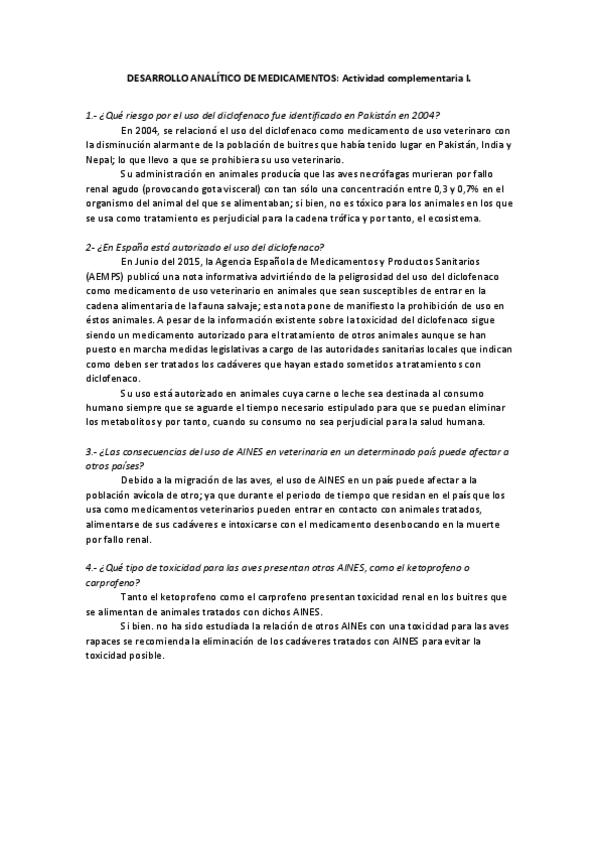 DESARROLLO ANALÍTICO DE MEDICAMENTOS: Actividad complementaria I.

1.- ¿Qué riesgo por el uso del diclofenaco fue identificado en Pakistán en 2004?

En 2004, se relacionó el uso del diclofenaco como medicamento de uso veterinaro con la disminución alarmante de la población de buitres que había tenido lugar en Pakistán, India y Nepal; lo que llevo a que se prohibiera su uso veterinario.

Su administración en animales producía que las aves necrófagas murieran por fallo renal agudo (provocando gota visceral) con tan sólo una concentración entre 0,3 y 0,7% en el organismo del animal del que se alimentaban; si bien, no es tóxico para los animales en los que se usa como tratamiento es perjudicial para la cadena trófica y por tanto, el ecosistema.

2- ¿En España está autorizado el uso del diclofenaco?

En Junio del 2015, la Agencia Española de Medicamentos y Productos Sanitarios (AEMPS) publicó una nota informativa advirtiéndo de la peligrosidad del uso del diclofenaco como medicamento de uso veterinario en animales que sean susceptibles de entrar en la cadena alimentaria de la fauna salvaje; esta nota pone de manifiesto la prohibición de uso en éstos animales. A pesar de la información existente sobre la toxicidad del diclofenaco sigue siendo un medicamento autorizado para el tratamiento de otros animales aunque se han puesto en marcha medidas legislativas a cargo de las autoridades sanitarias locales que indican como deben ser tratados los cadáveres que hayan estado sometidos a tratamientos con diclofenaco.

Su uso está autorizado en animales cuya carne o leche sea destinada al consumo humano siempre que se aguarde el tiempo necesario estipulado para que se puedan eliminar los metabolitos y por tanto, cuando su consumo no sea perjudicial para la salud humana.

3.- ¿Las consecuencias del uso de AINES en veterinaria en un determinado país puede afectar a otros países?

Debido a la migración de las aves, el uso de AINES en un país puede afectar a la población avícola de otro; ya que durante el periodo de tiempo que residan en el país que los usa como medicamentos veterinarios pueden entrar en contacto con animales tratados, alimentarse de sus cadáveres e intoxicarse con el medicamento desenbocando en la muerte por fallo renal.

4.- ¿Qué tipo de toxicidad para las aves presentan otros AINES, como el ketoprofeno o carprofeno?

Tanto el ketoprofeno como el carprofeno presentan toxicidad renal en los buitres que se alimentan de animales tratados con dichos AINES.

Si bien. no ha sido estudiada la relación de otros AINEs con una toxicidad para las aves rapaces se recomienda la eliminación de los cadáveres tratados con AINES para evitar la toxicidad posible.